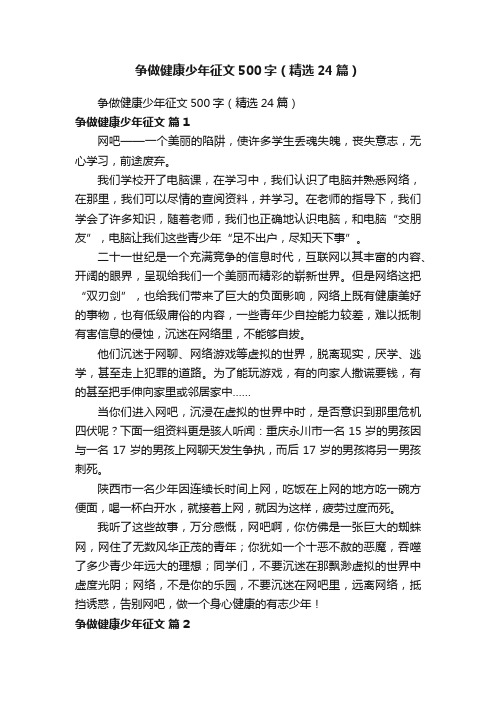 争做健康少年征文500字（精选24篇）

争做健康少年征文500字（精选24篇）

争做健康少年征文 篇1

网吧——一个美丽的陷阱，使许多学生丢魂失魄，丧失意志，无心学习，前途废弃。

我们学校开了电脑课，在学习中，我们认识了电脑并熟悉网络，在那里，我们可以尽情的查阅资料，并学习。在老师的指导下，我们学会了许多知识，随着老师，我们也正确地认识电脑，和电脑“交朋友”，电脑让我们这些青少年“足不出户，尽知天下事”。

二十一世纪是一个充满竞争的信息时代，互联网以其丰富的内容、开阔的眼界，呈现给我们一个美丽而精彩的崭新世界。但是网络这把“双刃剑”，也给我们带来了巨大的负面影响，网络上既有健康美好的事物，也有低级庸俗的内容，一些青年少自控能力较差，难以抵制有害信息的侵蚀，沉迷在网络里，不能够自拔。

他们沉迷于网聊、网络游戏等虚拟的世界，脱离现实，厌学、逃学，甚至走上犯罪的道路。为了能玩游戏，有的向家人撒谎要钱，有的甚至把手伸向家里或邻居家中……

当你们进入网吧，沉浸在虚拟的世界中时，是否意识到那里危机四伏呢？下面一组资料更是骇人听闻：重庆永川市一名15岁的男孩因与一名17岁的男孩上网聊天发生争执，而后17岁的男孩将另一男孩刺死。

陕西市一名少年因连续长时间上网，吃饭在上网的地方吃一碗方便面，喝一杯白开水，就接着上网，就因为这样，疲劳过度而死。

我听了这些故事，万分感慨，网吧啊，你仿佛是一张巨大的蜘蛛网，网住了无数风华正茂的青年；你犹如一个十恶不赦的恶魔，吞噬了多少青少年远大的理想；同学们，不要沉迷在那飘渺虚拟的世界中虚度光阴；网络，不是你的乐园，不要沉迷在网吧里，远离网络，抵挡诱惑，告别网吧，做一个身心健康的有志少年！

争做健康少年征文 篇2